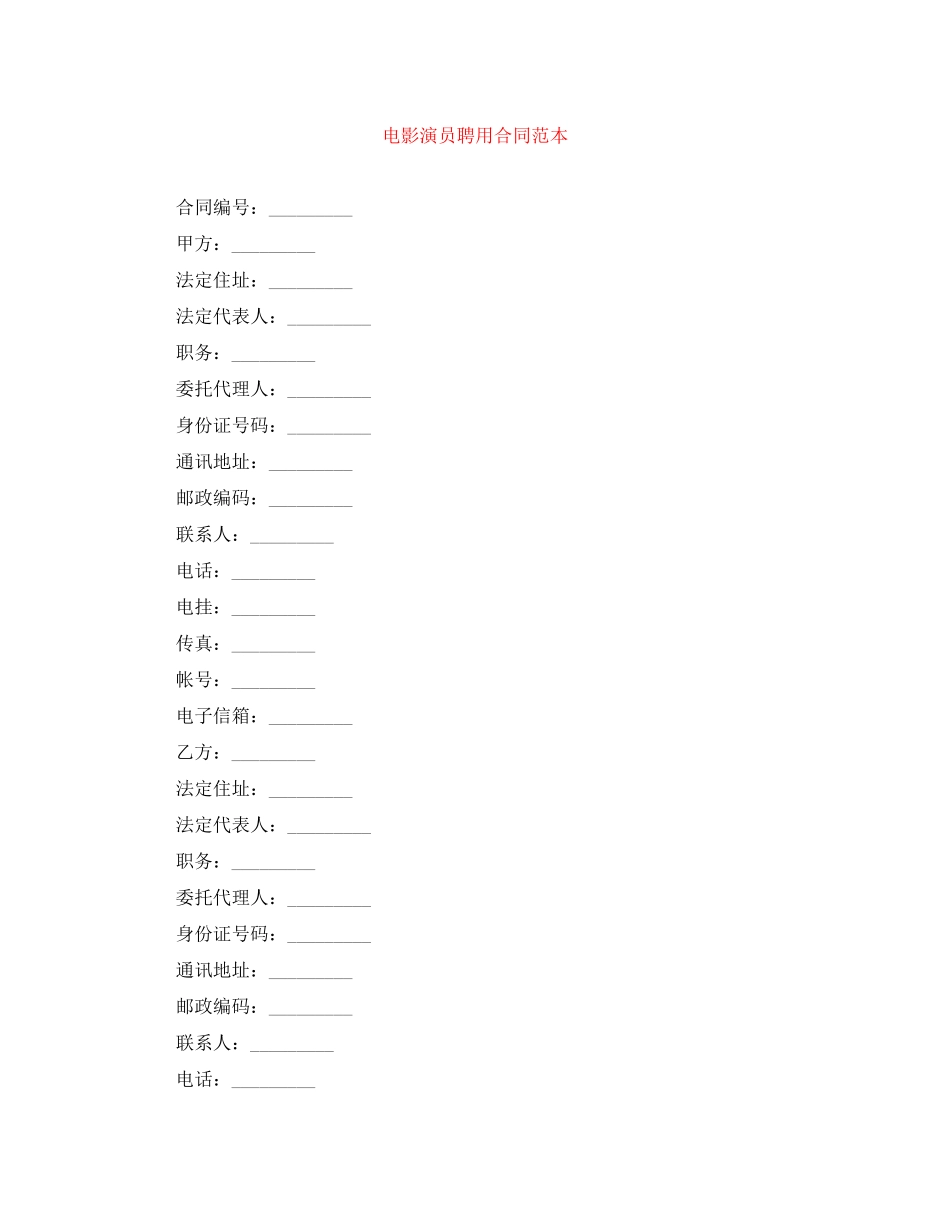 电影演员聘用合同范本

合同编号：_________

甲方：_________

法定住址：_________

法定代表人：_________

职务：_________

委托代理人：_________

身份证号码：_________

通讯地址：_________

邮政编码：_________

联系人：_________

电话：_________

电挂：_________

传真：_________

帐号：_________

电子信箱：_________

乙方：_________

法定住址：_________

法定代表人：_________

职务：_________

委托代理人：_________

身份证号码：_________

通讯地址：_________

邮政编码：_________

联系人：_________

电话：_________